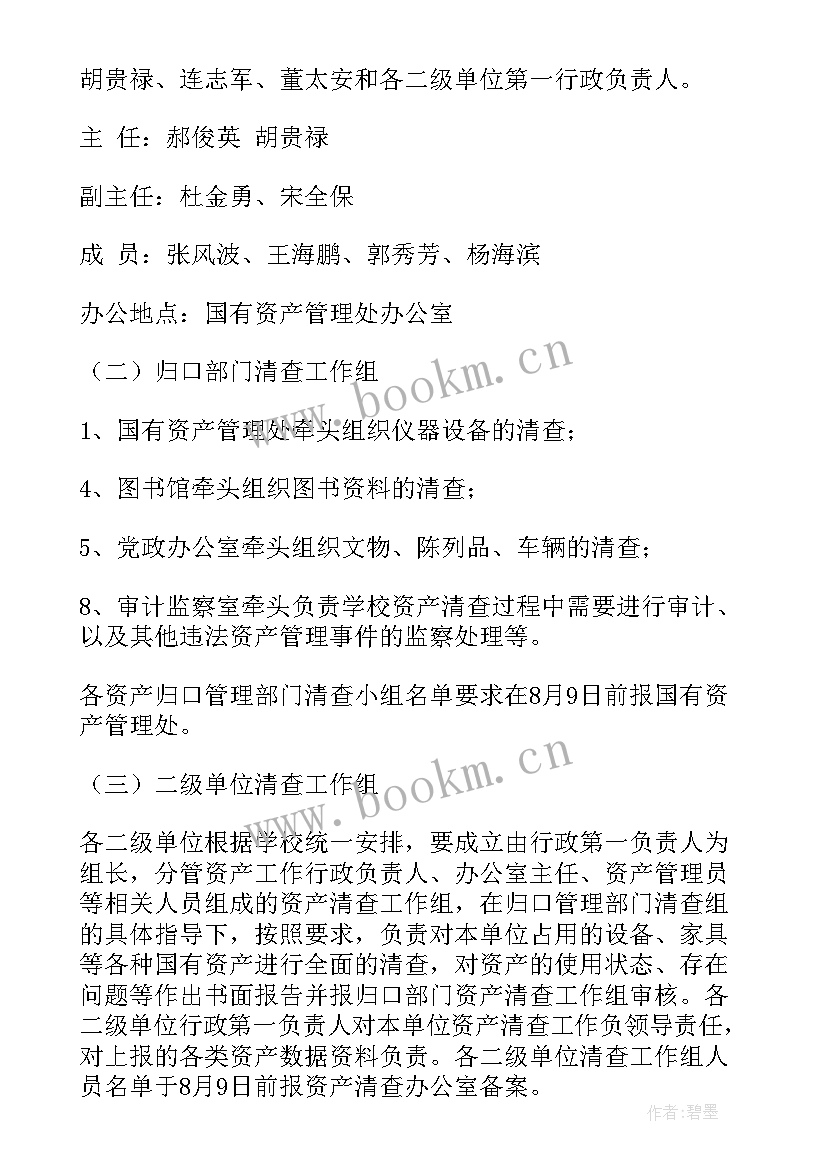 胡贵禄、连志军、董太安和各二级单位第一行政负责人。

主 任：郝俊英 胡贵禄

副主任：杜金勇、宋全保

成 员：张风波、王海鹏、郭秀芳、杨海滨

办公地点：国有资产管理处办公室

（二）归口部门清查工作组

1、国有资产管理处牵头组织仪器设备的清查；

4、图书馆牵头组织图书资料的清查；

5、党政办公室牵头组织文物、陈列品、车辆的清查；

8、审计监察室牵头负责学校资产清查过程中需要进行审计、以及其他违法资产管理事件的监察处理等。

各资产归口管理部门清查小组名单要求在8月9日前报国有资产管理处。

（三）二级单位清查工作组

各二级单位根据学校统一安排，要成立由行政第一负责人为组长，分管资产工作行政负责人、办公室主任、资产管理员等相关人员组成的资产清查工作组，在归口管理部门清查组的具体指导下，按照要求，负责对本单位占用的设备、家具等各种国有资产进行全面的清查，对资产的使用状态、存在问题等作出书面报告并报归口部门资产清查工作组审核。各二级单位行政第一负责人对本单位资产清查工作负领导责任，对上报的各类资产数据资料负责。各二级单位清查工作组人员名单于8月9日前报资产清查办公室备案。

www.bookm.cn

www.bookm.cn

作者:碧墨